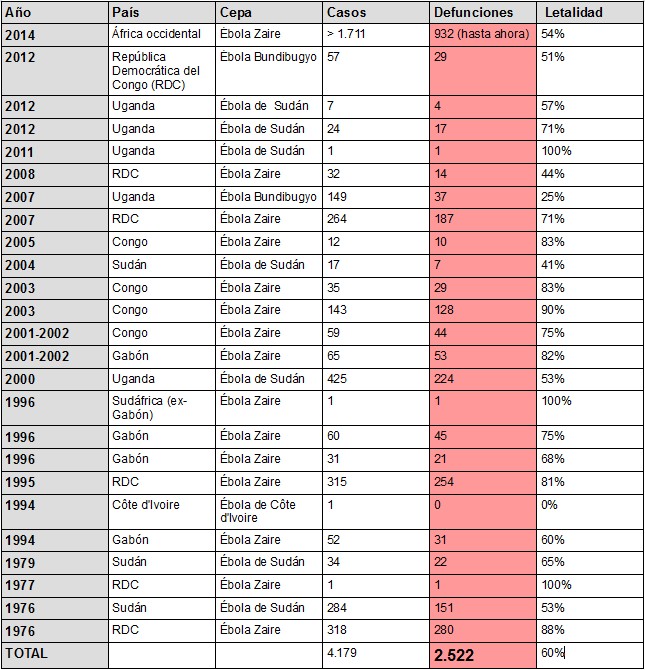 | Año | País | Cepa | Casos | Defunciones | Letalidad |
|---|---|---|---|---|---|
| 2014 | África occidental | Ébola Zaire | > 1.711 | 932 (hasta ahora) | 54% |
| 2012 | República Democrática del Congo (RDC) | Ébola Bundibugyo | 57 | 29 | 51% |
| 2012 | Uganda | Ébola de Sudán | 7 | 4 | 57% |
| 2012 | Uganda | Ébola de Sudán | 24 | 17 | 71% |
| 2011 | Uganda | Ébola de Sudán | 1 | 1 | 100% |
| 2008 | RDC | Ébola Zaire | 32 | 14 | 44% |
| 2007 | Uganda | Ébola Bundibugyo | 149 | 37 | 25% |
| 2007 | RDC | Ébola Zaire | 264 | 187 | 71% |
| 2005 | Congo | Ébola Zaire | 12 | 10 | 83% |
| 2004 | Sudán | Ébola de Sudán | 17 | 7 | 41% |
| 2003 | Congo | Ébola Zaire | 35 | 29 | 83% |
| 2003 | Congo | Ébola Zaire | 143 | 128 | 90% |
| 2001-2002 | Congo | Ébola Zaire | 59 | 44 | 75% |
| 2001-2002 | Gabón | Ébola Zaire | 65 | 53 | 82% |
| 2000 | Uganda | Ébola de Sudán | 425 | 224 | 53% |
| 1996 | Sudáfrica (ex-Gabón) | Ébola Zaire | 1 | 1 | 100% |
| 1996 | Gabón | Ébola Zaire | 60 | 45 | 75% |
| 1996 | Gabón | Ébola Zaire | 31 | 21 | 68% |
| 1995 | RDC | Ébola Zaire | 315 | 254 | 81% |
| 1994 | Côte d'Ivoire | Ébola de Côte d'Ivoire | 1 | 0 | 0% |
| 1994 | Gabón | Ébola Zaire | 52 | 31 | 60% |
| 1979 | Sudán | Ébola de Sudán | 34 | 22 | 65% |
| 1977 | RDC | Ébola Zaire | 1 | 1 | 100% |
| 1976 | Sudán | Ébola de Sudán | 284 | 151 | 53% |
| 1976 | RDC | Ébola Zaire | 318 | 280 | 88% |
| TOTAL | | | 4.179 | 2.522 | 60% |